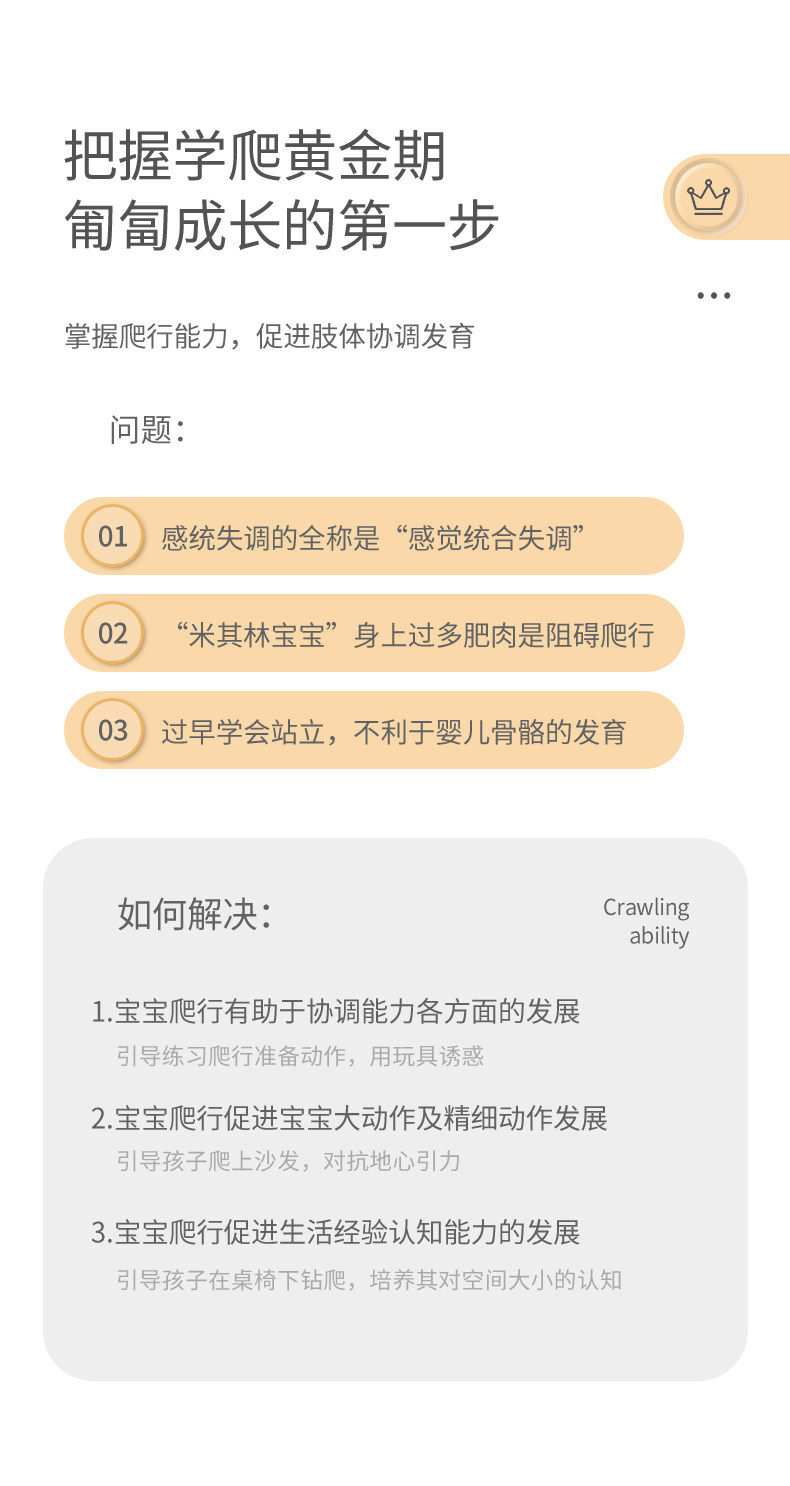 把握学爬黄金期
匍匐成长的第一步

...

掌握爬行能力，促进肢体协调发育

问题：

01 感统失调的全称是“感觉统合失调”

02 “米其林宝宝”身上过多肥肉是阻碍爬行

03 过早学会站立，不利于婴儿骨骼的发育

如何解决：

Crawling ability

1.宝宝爬行有助于协调能力各方面的发展
引导练习爬行准备动作，用玩具诱惑

2.宝宝爬行促进宝宝大动作及精细动作发展
引导孩子爬上沙发，对抗地心引力

3.宝宝爬行促进生活经验认知能力的发展
引导孩子在桌椅下钻爬，培养其对空间大小的认知